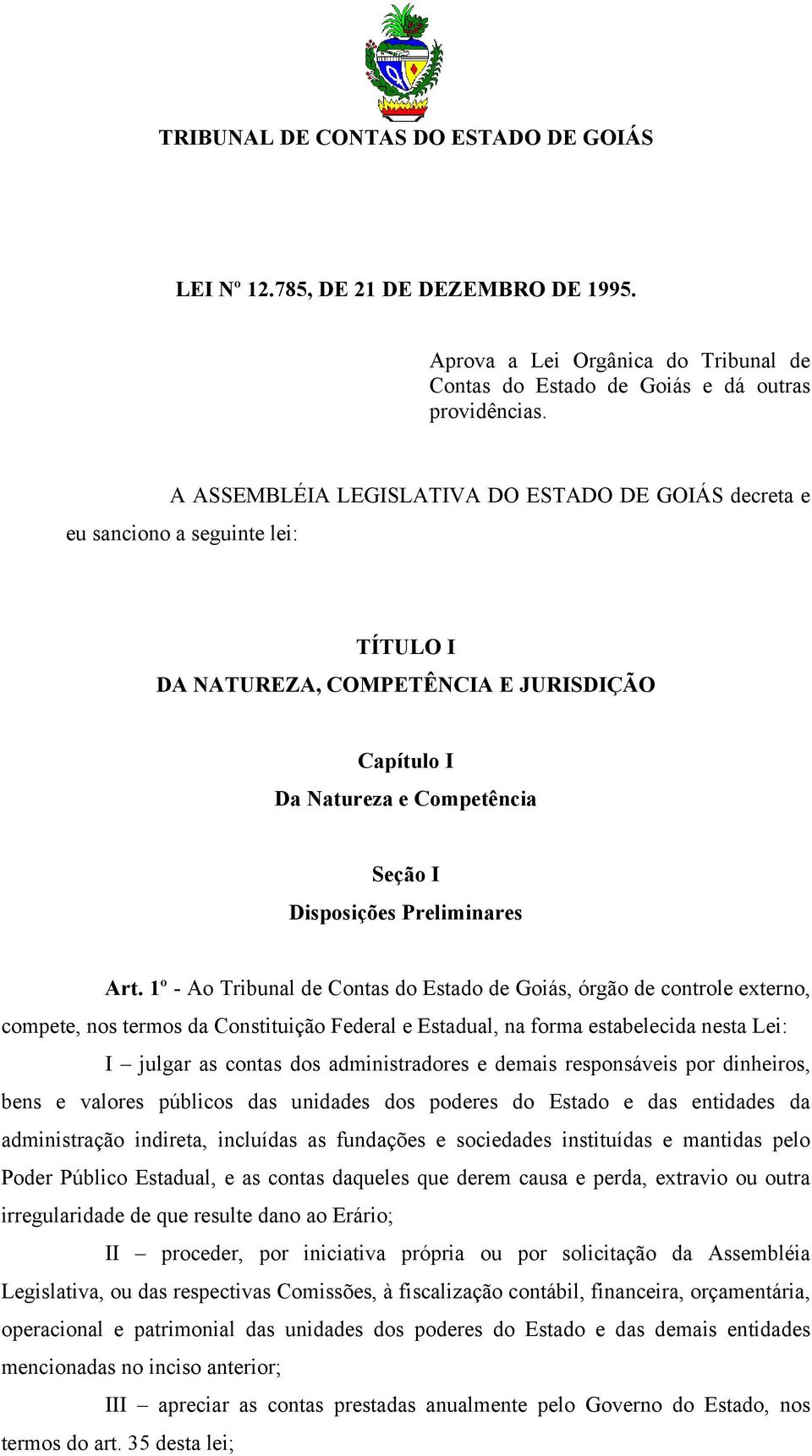 TRIBUNAL DE CONTAS DO ESTADO DE GOIÁS

LEI Nº 12.785, DE 21 DE DEZEMBRO DE 1995.

Aprova a Lei Orgânica do Tribunal de Contas do Estado de Goiás e dá outras providências.

A ASSEMBLÉIA LEGISLATIVA DO ESTADO DE GOIÁS decreta e eu sanciono a seguinte lei:

TÍTULO I
DA NATUREZA, COMPETÊNCIA E JURISDIÇÃO

Capítulo I
Da Natureza e Competência

Seção I
Disposições Preliminares

Art. 1º - Ao Tribunal de Contas do Estado de Goiás, órgão de controle externo, compete, nos termos da Constituição Federal e Estadual, na forma estabelecida nesta Lei:

I – julgar as contas dos administradores e demais responsáveis por dinheiros, bens e valores públicos das unidades dos poderes do Estado e das entidades da administração indireta, incluídas as fundações e sociedades instituídas e mantidas pelo Poder Público Estadual, e as contas daqueles que derem causa e perda, extravio ou outra irregularidade de que resulte dano ao Erário;

II – proceder, por iniciativa própria ou por solicitação da Assembléia Legislativa, ou das respectivas Comissões, à fiscalização contábil, financeira, orçamentária, operacional e patrimonial das unidades dos poderes do Estado e das demais entidades mencionadas no inciso anterior;

III – apreciar as contas prestadas anualmente pelo Governo do Estado, nos termos do art. 35 desta lei;